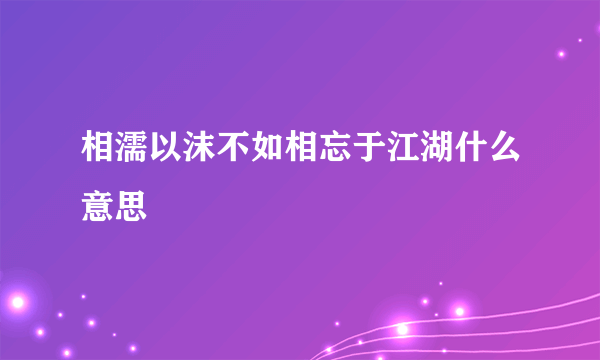 相濡以沫不如相忘于江湖什么意思